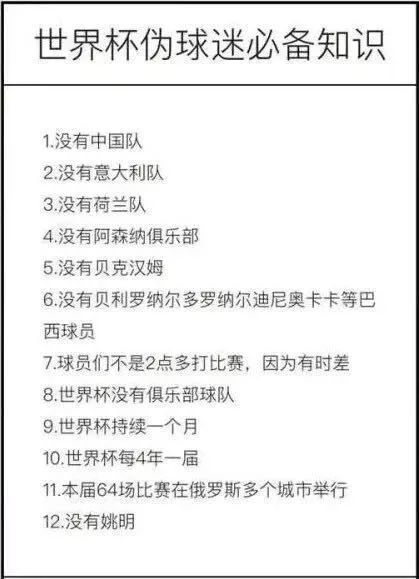 世界杯伪球迷必备知识

1.没有中国队
2.没有意大利队
3.没有荷兰队
4.没有阿森纳俱乐部
5.没有贝克汉姆
6.没有贝利罗纳尔多罗纳尔迪尼奥卡卡等巴西球员
7.球员们不是2点多打比赛，因为有时差
8.世界杯没有俱乐部球队
9.世界杯持续一个月
10.世界杯每4年一届
11.本届64场比赛在俄罗斯多个城市举行
12.没有姚明